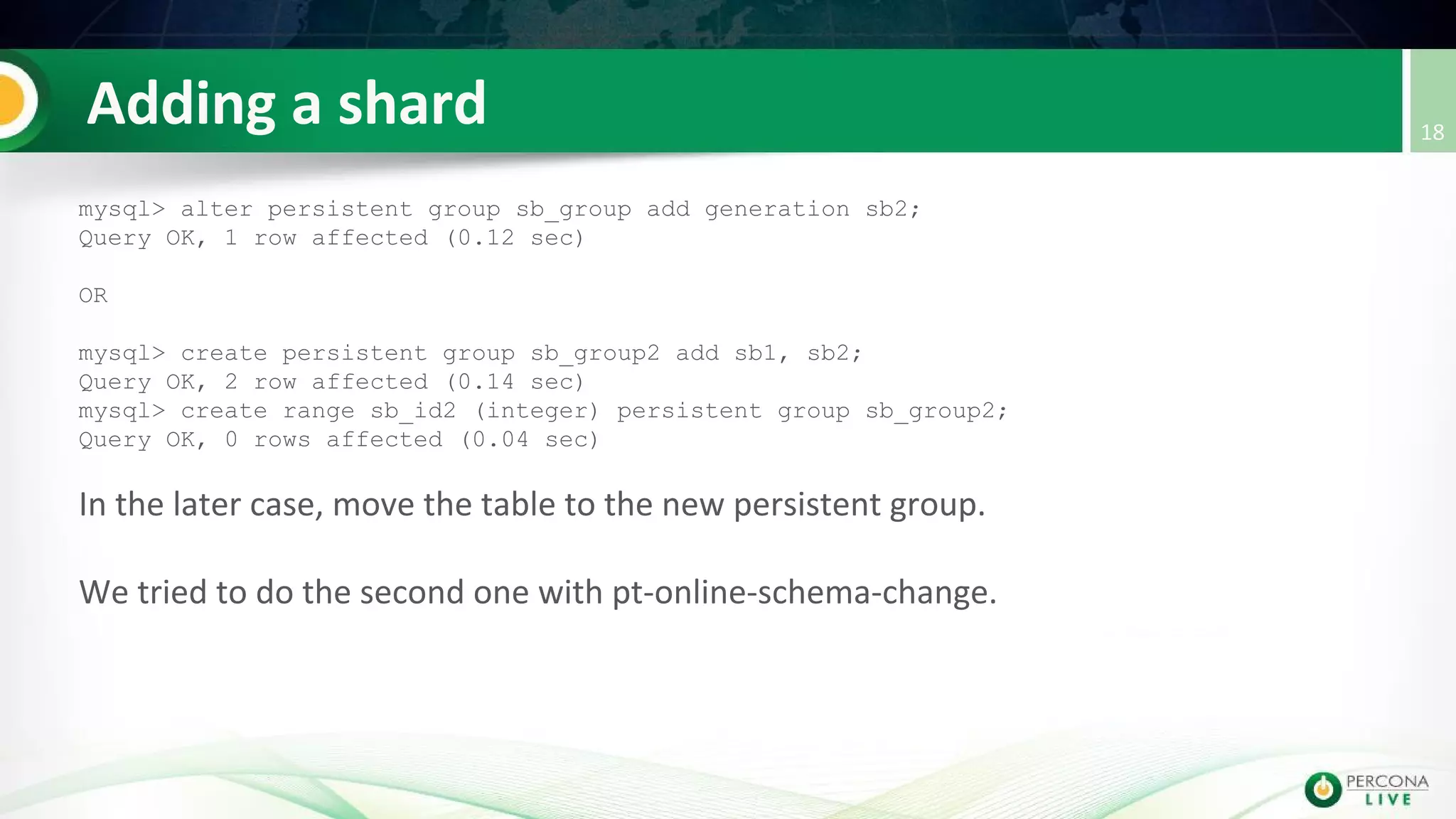 Adding a shard

18

mysql> alter persistent group sb_group add generation sb2;
Query OK, 1 row affected (0.12 sec)

OR

mysql> create persistent group sb_group2 add sb1, sb2;
Query OK, 2 row affected (0.14 sec)
mysql> create range sb_id2 (integer) persistent group sb_group2;
Query OK, 0 rows affected (0.04 sec)

In the later case, move the table to the new persistent group.

We tried to do the second one with pt-online-schema-change.

PERCONA LIVE